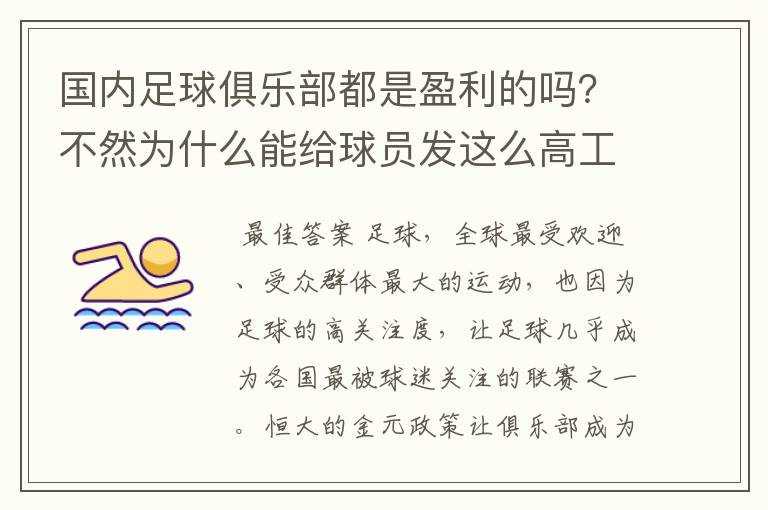 国内足球俱乐部都是盈利的吗?不然为什么能给球员发这么高工

最佳答案 足球，全球最受欢迎、受众群体最大的运动，也因为足球的高关注度，让足球几乎成为各国最被球迷关注的联赛之一。恒大的金元政策让俱乐部成为